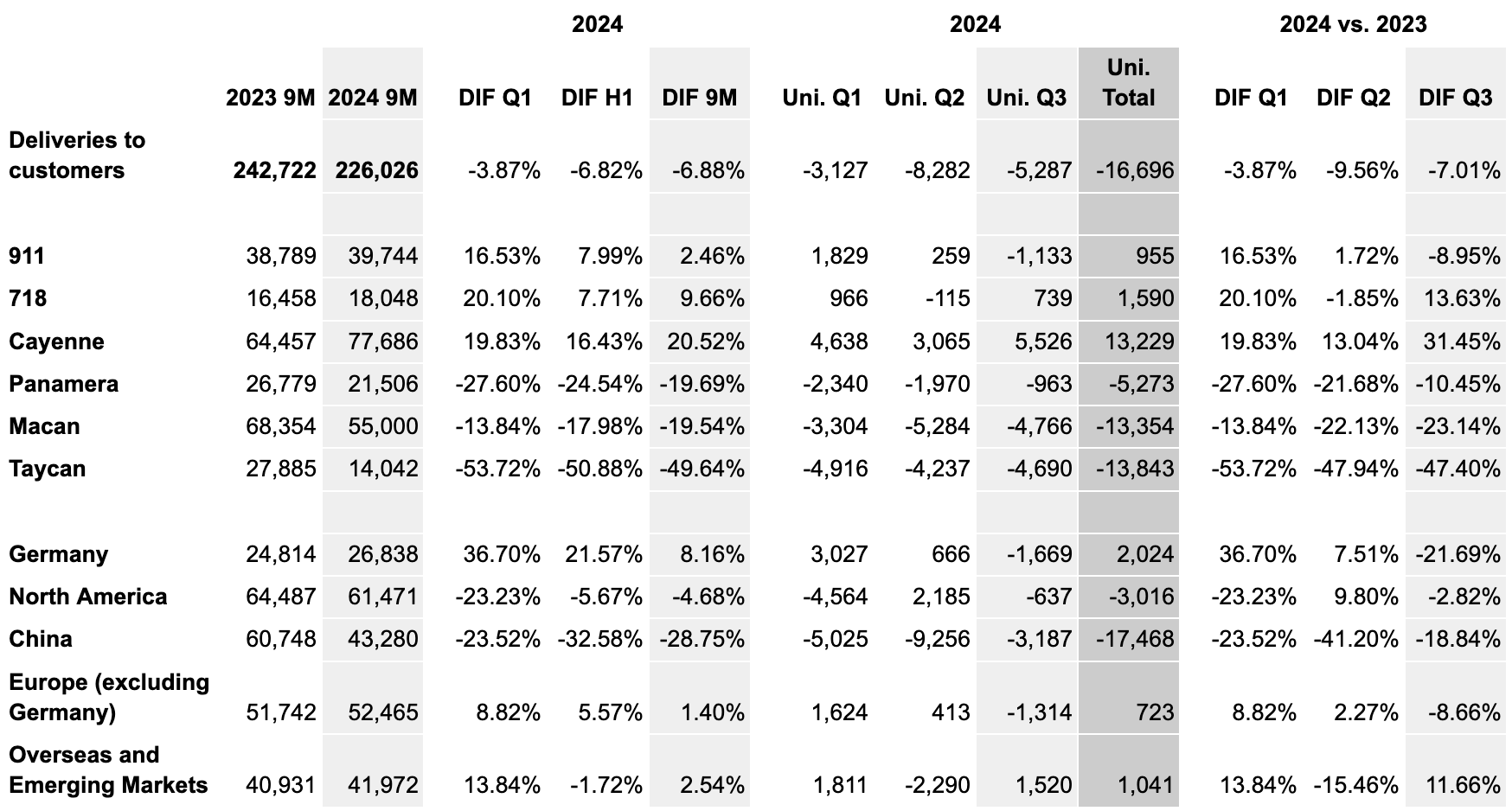 |  |  |  | 2024 |  |  | 2024 |  |  |  | 2024 vs. 2023 |  |  |
|---|---|---|---|---|---|---|---|---|---|---|---|---|
|  | 2023 9M | 2024 9M | DIF Q1 | DIF H1 | DIF 9M | Uni. Q1 | Uni. Q2 | Uni. Q3 | Uni. Total | DIF Q1 | DIF Q2 | DIF Q3 |
| Deliveries to customers | 242,722 | 226,026 | -3.87% | -6.82% | -6.88% | -3,127 | -8,282 | -5,287 | -16,696 | -3.87% | -9.56% | -7.01% |
|  |  |  |  |  |  |  |  |  |  |  |  |  |
| 911 | 38,789 | 39,744 | 16.53% | 7.99% | 2.46% | 1,829 | 259 | -1,133 | 955 | 16.53% | 1.72% | -8.95% |
| 718 | 16,458 | 18,048 | 20.10% | 7.71% | 9.66% | 966 | -115 | 739 | 1,590 | 20.10% | -1.85% | 13.63% |
| Cayenne | 64,457 | 77,686 | 19.83% | 16.43% | 20.52% | 4,638 | 3,065 | 5,526 | 13,229 | 19.83% | 13.04% | 31.45% |
| Panamera | 26,779 | 21,506 | -27.60% | -24.54% | -19.69% | -2,340 | -1,970 | -963 | -5,273 | -27.60% | -21.68% | -10.45% |
| Macan | 68,354 | 55,000 | -13.84% | -17.98% | -19.54% | -3,304 | -5,284 | -4,766 | -13,354 | -13.84% | -22.13% | -23.14% |
| Taycan | 27,885 | 14,042 | -53.72% | -50.88% | -49.64% | -4,916 | -4,237 | -4,690 | -13,843 | -53.72% | -47.94% | -47.40% |
|  |  |  |  |  |  |  |  |  |  |  |  |  |
| Germany | 24,814 | 26,838 | 36.70% | 21.57% | 8.16% | 3,027 | 666 | -1,669 | 2,024 | 36.70% | 7.51% | -21.69% |
| North America | 64,487 | 61,471 | -23.23% | -5.67% | -4.68% | -4,564 | 2,185 | -637 | -3,016 | -23.23% | 9.80% | -2.82% |
| China | 60,748 | 43,280 | -23.52% | -32.58% | -28.75% | -5,025 | -9,256 | -3,187 | -17,468 | -23.52% | -41.20% | -18.84% |
| Europe (excluding Germany) | 51,742 | 52,465 | 8.82% | 5.57% | 1.40% | 1,624 | 413 | -1,314 | 723 | 8.82% | 2.27% | -8.66% |
| Overseas and Emerging Markets | 40,931 | 41,972 | 13.84% | -1.72% | 2.54% | 1,811 | -2,290 | 1,520 | 1,041 | 13.84% | -15.46% | 11.66% |